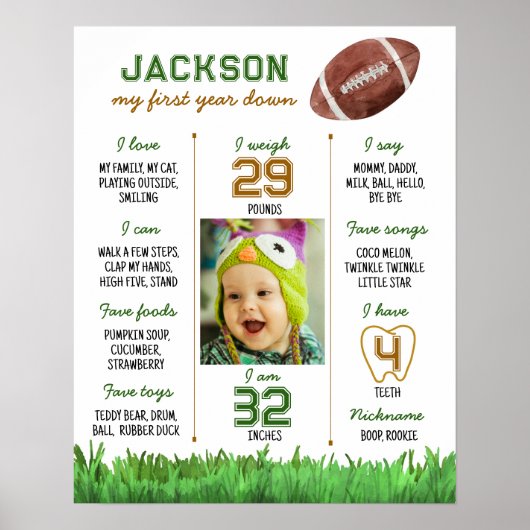 JACKSON
my first year down

I love

MY FAMILY, MY CAT, PLAYING OUTSIDE, SMILING

I can

WALK A FEW STEPS, CLAP MY HANDS, HIGH FIVE, STAND

Fave foods

PUMPKIN SOUP, CUCUMBER, STRAWBERRY

Fave toys

TEDDY BEAR, DRUM, BALL, RUBBER DUCK

I weigh
29
POUNDS

I am
32
INCHES

I say

MOMMY, DADDY, MILK, BALL, HELLO, BYE BYE

Fave songs

COCO MELON, TWINKLE TWINKLE LITTLE STAR

I have
4
TEETH

Nickname

BOOP, ROOKIE